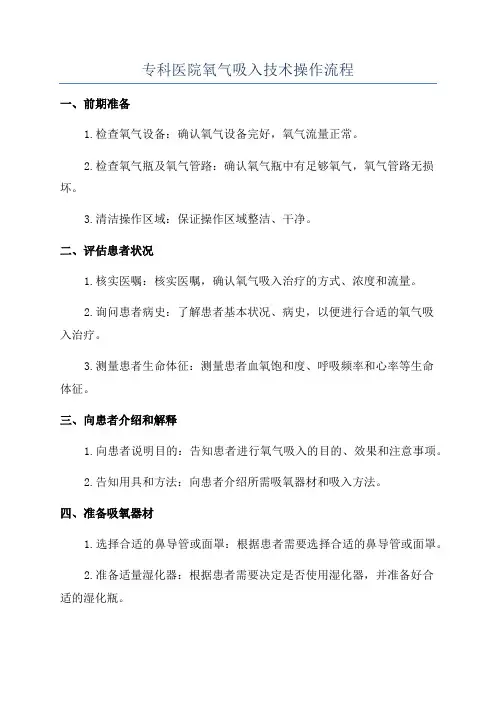 专科医院氧气吸入技术操作流程

一、前期准备

1.检查氧气设备：确认氧气设备完好，氧气流量正常。

2.检查氧气瓶及氧气管路：确认氧气瓶中有足够氧气，氧气管路无损坏。

3.清洁操作区域：保证操作区域整洁、干净。

二、评估患者状况

1.核实医嘱：核实医嘱，确认氧气吸入治疗的方式、浓度和流量。

2.询问患者病史：了解患者基本状况、病史，以便进行合适的氧气吸入治疗。

3.测量患者生命体征：测量患者血氧饱和度、呼吸频率和心率等生命体征。

三、向患者介绍和解释

1.向患者说明目的：告知患者进行氧气吸入的目的、效果和注意事项。

2.告知用具和方法：向患者介绍所需吸氧器材和吸入方法。

四、准备吸氧器材

1.选择合适的鼻导管或面罩：根据患者需要选择合适的鼻导管或面罩。

2.准备适量湿化器：根据患者需要决定是否使用湿化器，并准备好合适的湿化瓶。